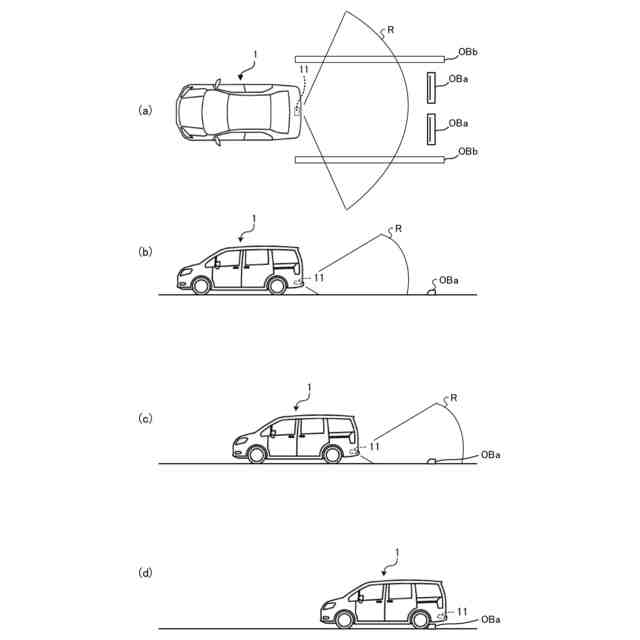 (a)
1
11
R
OBb
OBa
OBa
OBb

(b)
1
R
11
OBa

(c)
1
R
11
OBa

(d)
1
11
OBa